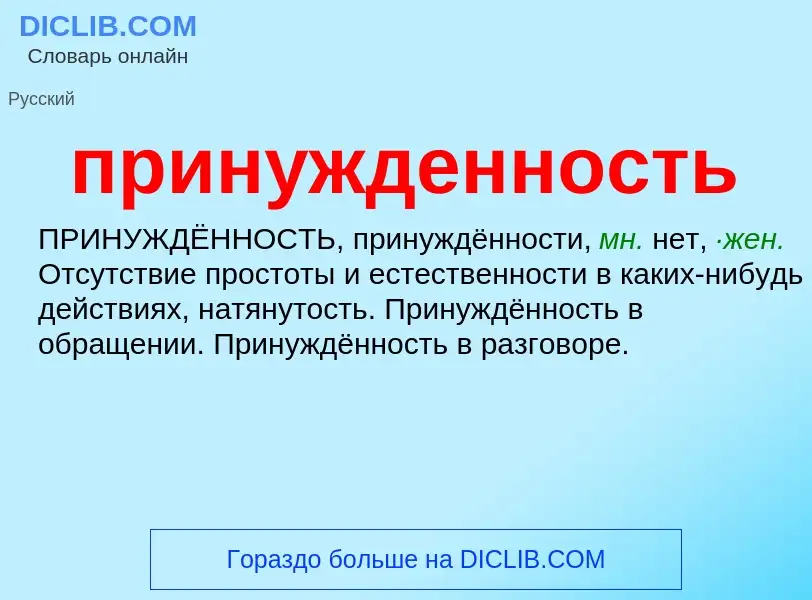 DICLIB.COM
Словарь онлайн

Русский

принужденность

ПРИНУЖДЁННОСТЬ, принуждённости, мн. нет, ·жен. Отсутствие простоты и естественности в каких-нибудь действиях, натянутость. Принуждённость в обращении. Принуждённость в разговоре.

Гораздо больше на DICLIB.COM